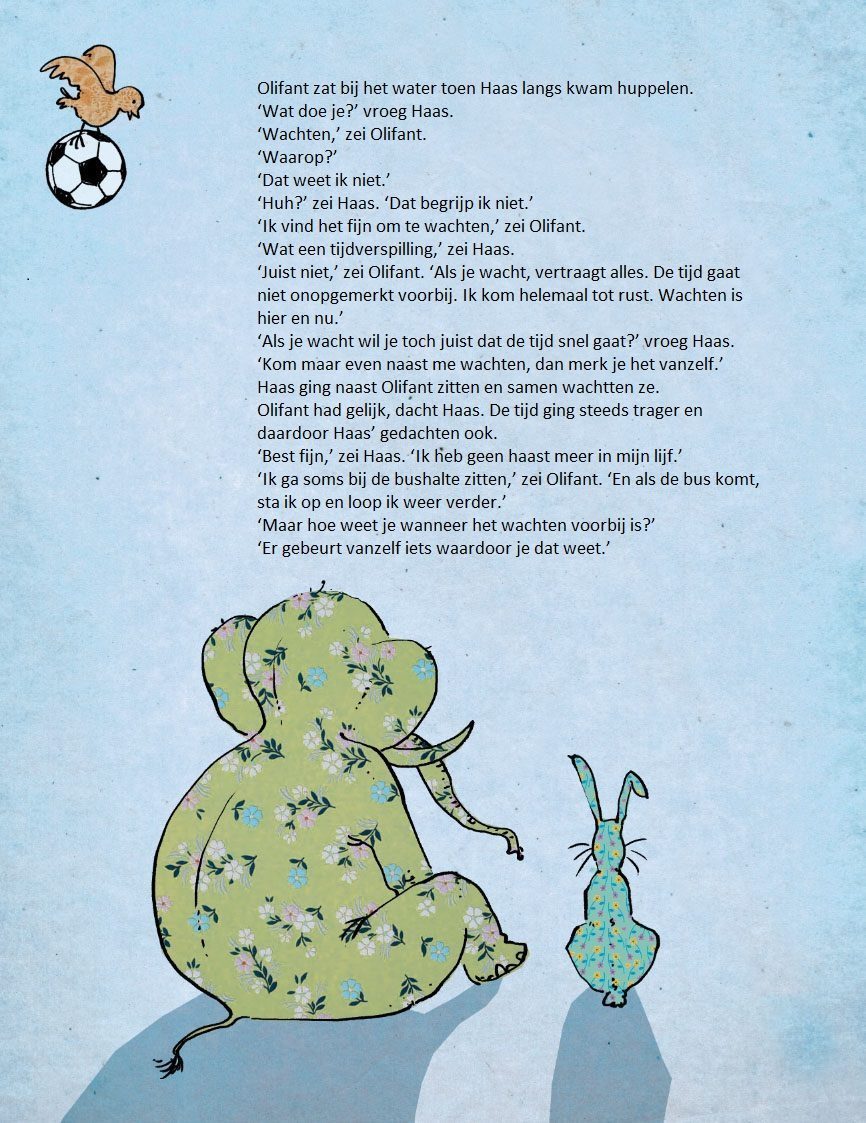 Olifant zat bij het water toen Haas langs kwam huppelen.
‘Wat doe je?’ vroeg Haas.
‘Wachten,’ zei Olifant.
‘Waarop?’
‘Dat weet ik niet.’
‘Huh?’ zei Haas. ‘Dat begrijp ik niet.’
‘Ik vind het fijn om te wachten,’ zei Olifant.
‘Wat een tijdverspilling,’ zei Haas.
‘Juist niet,’ zei Olifant. ‘Als je wacht, vertraagt alles. De tijd gaat niet onopgemerkt voorbij. Ik kom helemaal tot rust. Wachten is hier en nu.’
‘Als je wacht wil je toch juist dat de tijd snel gaat?’ vroeg Haas.
‘Kom maar even naast me wachten, dan merk je het vanzelf.’
Haas ging naast Olifant zitten en samen wachtten ze.
Olifant had gelijk, dacht Haas. De tijd ging steeds trager en daardoor Haas’ gedachten ook.
‘Best fijn,’ zei Haas. ‘Ik heb geen haast meer in mijn lijf.’
‘Ik ga soms bij de bushalte zitten,’ zei Olifant. ‘En als de bus komt, sta ik op en loop ik weer verder.’
‘Maar hoe weet je wanneer het wachten voorbij is?’
‘Er gebeurt vanzelf iets waardoor je dat weet.’